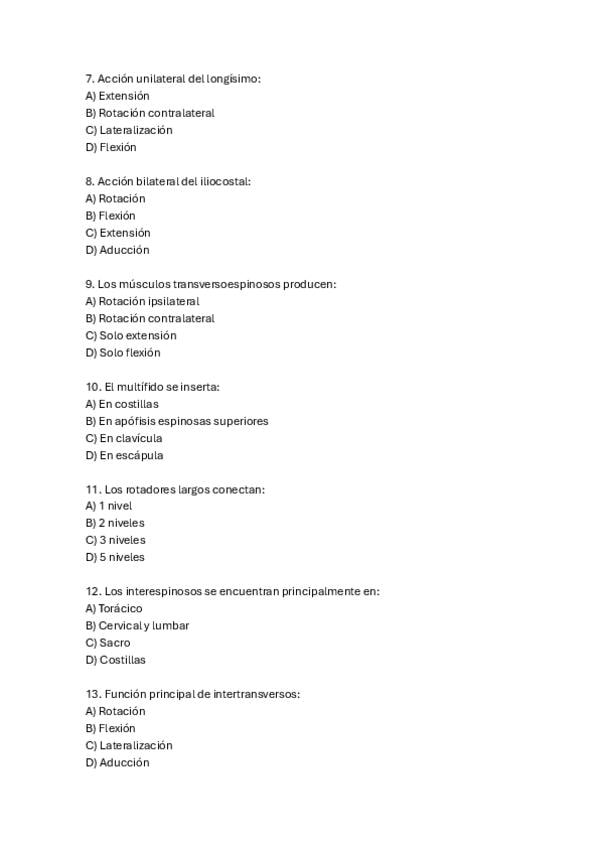 7. Acción unilateral del longísimo:
A) Extensión
B) Rotación contralateral
C) Lateralización
D) Flexión

8. Acción bilateral del iliocostal:
A) Rotación
B) Flexión
C) Extensión
D) Aducción

9. Los músculos transversoespinosos producen:
A) Rotación ipsilateral
B) Rotación contralateral
C) Solo extensión
D) Solo flexión

10. El multífido se inserta:
A) En costillas
B) En apófisis espinosas superiores
C) En clavícula
D) En escápula

11. Los rotadores largos conectan:
A) 1 nivel
B) 2 niveles
C) 3 niveles
D) 5 niveles

12. Los interespinosos se encuentran principalmente en:
A) Torácico
B) Cervical y lumbar
C) Sacro
D) Costillas

13. Función principal de intertransversos:
A) Rotación
B) Flexión
C) Lateralización
D) Aducción